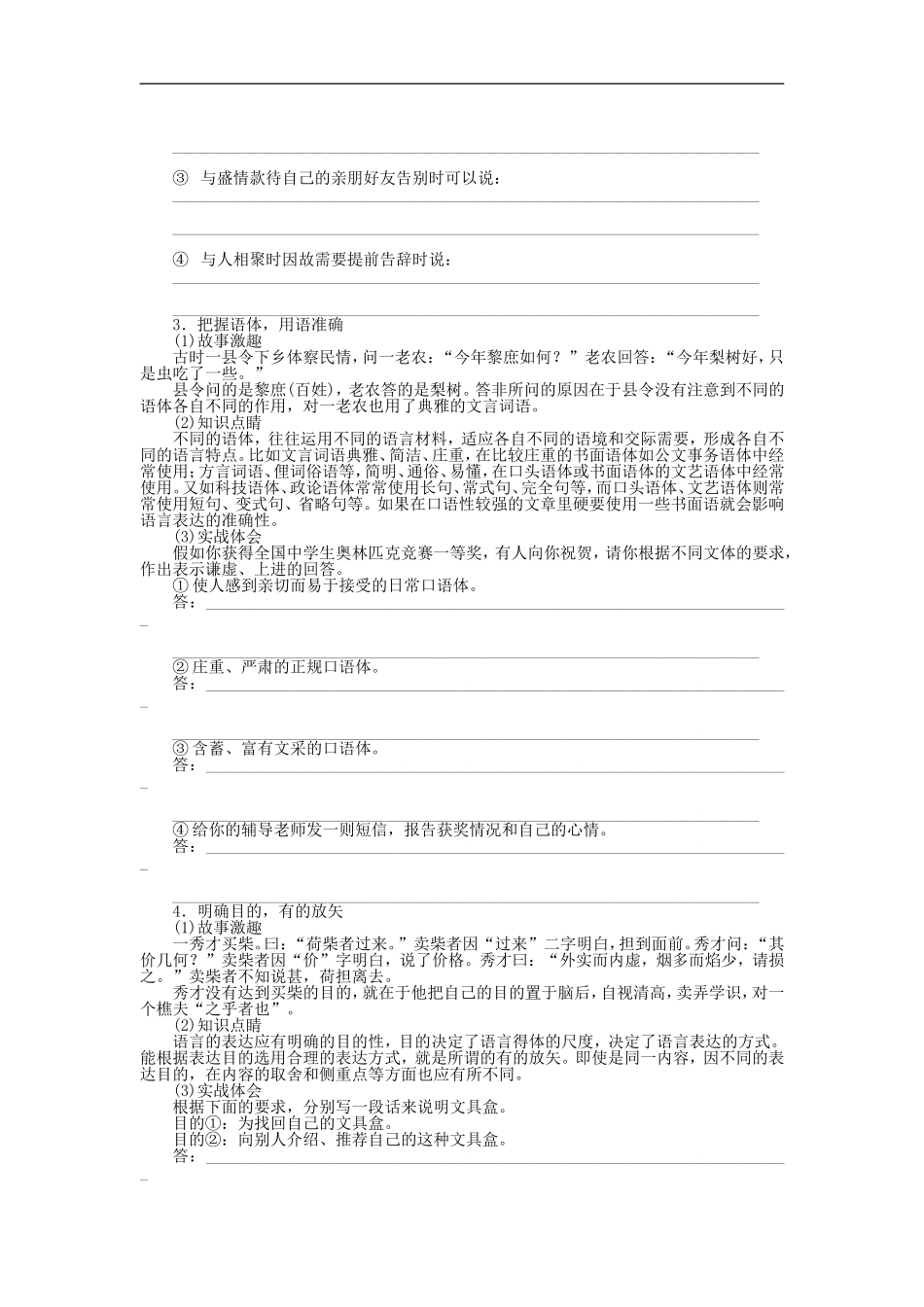 ③ 与盛情款待自己的亲朋好友告别时可以说：

④ 与人相聚时因故需要提前告辞时说：

3．把握语体，用语准确
(1)故事激趣
古时一县令下乡体察民情，问一老农：“今年黎庶如何？”老农回答：“今年梨树好，只是虫吃了一些。”
县令问的是黎庶(百姓)，老农答的是梨树。答非所问的原因在于县令没有注意到不同的语体各自不同的作用，对一老农也用了典雅的文言词语。
(2)知识点睛
不同的语体，往往运用不同的语言材料，适应各自不同的语境和交际需要，形成各自不同的语言特点。比如文言词语典雅、简洁、庄重，在比较庄重的书面语体如公文事务语体中经常使用；方言词语、俚词俗语等，简明、通俗、易懂，在口头语体或书面语体的文艺语体中经常使用。又如科技语体、政论语体常常使用长句、常式句、完全句等，而口头语体、文艺语体则常常使用短句、变式句、省略句等。如果在口语性较强的文章里硬要使用一些书面语就会影响语言表达的准确性。
(3)实战体会
假如你获得全国中学生奥林匹克竞赛一等奖，有人向你祝贺，请你根据不同文体的要求，作出表示谦虚、上进的回答。
①使人感到亲切而易于接受的日常口语体。
答：

②庄重、严肃的正规口语体。
答：

③含蓄、富有文采的口语体。
答：

④给你的辅导老师发一则短信，报告获奖情况和自己的心情。
答：

4．明确目的，有的放矢
(1)故事激趣
一秀才买柴。曰：“荷柴者过来。”卖柴者因“过来”二字明白，担到面前。秀才问：“其价几何？”卖柴者因“价”字明白，说了价格。秀才曰：“外实而内虚，烟多而焰少，请损之。”卖柴者不知说甚，荷担离去。
秀才没有达到买柴的目的，就在于他把自己的目的置于脑后，自视清高，卖弄学识，对一个樵夫“之乎者也”。
(2)知识点睛
语言的表达应有明确的目的性，目的决定了语言得体的尺度，决定了语言表达的方式。能根据表达目的选用合理的表达方式，就是所谓的有的放矢。即使是同一内容，因不同的表达目的，在内容的取舍和侧重点等方面也应有所不同。
(3)实战体会
根据下面的要求，分别写一段话来说明文具盒。
目的①：为找回自己的文具盒。
目的②：向别人介绍、推荐自己的这种文具盒。
答：